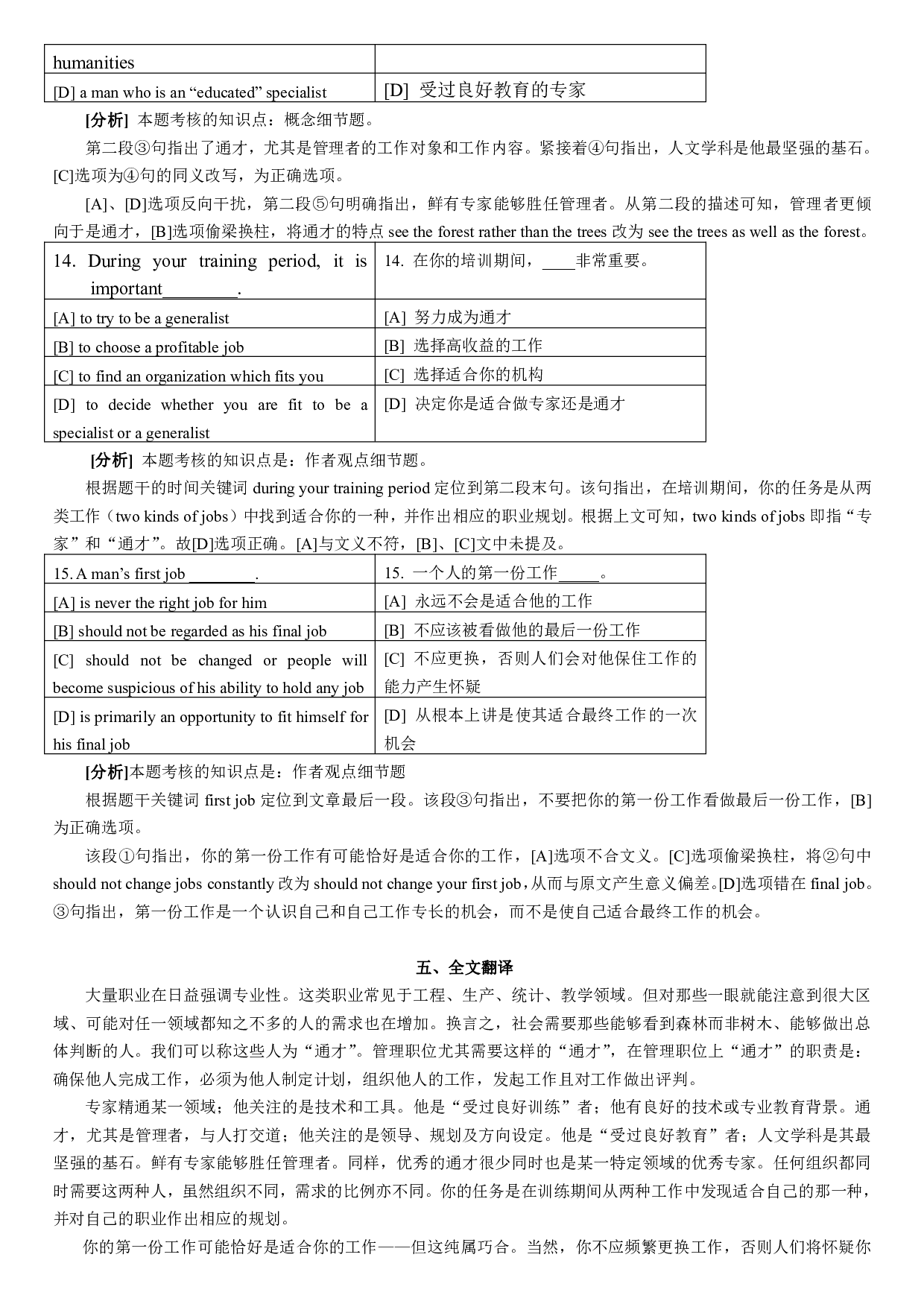 | humanities | |
|---|---|
| [D] a man who is an “educated” specialist | [D] 受过良好教育的专家 |

[分析] 本题考核的知识点：概念细节题。

第二段③句指出了通才，尤其是管理者的工作对象和工作内容。紧接着④句指出，人文学科是他最坚强的基石。[C]选项为④句的同义改写，为正确选项。

[A]、[D]选项反向干扰，第二段⑤句明确指出，鲜有专家能够胜任管理者。从第二段的描述可知，管理者更倾向于是通才，[B]选项偷梁换柱，将通才的特点 see the forest rather than the trees 改为 see the trees as well as the forest。

| 14. During your training period, it is important________. | 14. 在你的培训期间，____非常重要。 |
|---|---|
| [A] to try to be a generalist | [A] 努力成为通才 |
| [B] to choose a profitable job | [B] 选择高收益的工作 |
| [C] to find an organization which fits you | [C] 选择适合你的机构 |
| [D] to decide whether you are fit to be a specialist or a generalist | [D] 决定你是适合做专家还是通才 |

[分析] 本题考核的知识点是：作者观点细节题。

根据题干的时间关键词 during your training period 定位到第二段末句。该句指出，在培训期间，你的任务是从两类工作（two kinds of jobs）中找到适合你的一种，并作出相应的职业规划。根据上文可知，two kinds of jobs 即指“专家”和“通才”。故[D]选项正确。[A]与文义不符，[B]、[C]文中未提及。

| 15. A man’s first job ________. | 15. 一个人的第一份工作_____。 |
|---|---|
| [A] is never the right job for him | [A] 永远不会是适合他的工作 |
| [B] should not be regarded as his final job | [B] 不应该被看做他的最后一份工作 |
| [C] should not be changed or people will become suspicious of his ability to hold any job | [C] 不应更换，否则人们会对他保住工作的能力产生怀疑 |
| [D] is primarily an opportunity to fit himself for his final job | [D] 从根本上讲是使其适合最终工作的一次机会 |

[分析]本题考核的知识点是：作者观点细节题

根据题干关键词 first job 定位到文章最后一段。该段③句指出，不要把你的第一份工作看做最后一份工作，[B]为正确选项。

该段①句指出，你的第一份工作有可能恰好是适合你的工作，[A]选项不合文义。[C]选项偷梁换柱，将②句中 should not change jobs constantly 改为 should not change your first job，从而与原文产生意义偏差。[D]选项错在 final job。③句指出，第一份工作是一个认识自己和自己工作专长的机会，而不是使自己适合最终工作的机会。

五、全文翻译

大量职业在日益强调专业性。这类职业常见于工程、生产、统计、教学领域。但对那些一眼就能注意到很大区域、可能对任一领域都知之不多的人的需求也在增加。换言之，社会需要那些能够看到森林而非树木、能够做出总体判断的人。我们可以称这些人为“通才”。管理职位尤其需要这样的“通才”，在管理职位上“通才”的职责是：确保他人完成工作，必须为他人制定计划，组织他人的工作，发起工作且对工作做出评判。

专家精通某一领域；他关注的是技术和工具。他是“受过良好训练”者；他有良好的技术或专业教育背景。通才，尤其是管理者，与人打交道；他关注的是领导、规划及方向设定。他是“受过良好教育”者；人文学科是其最坚强的基石。鲜有专家能够胜任管理者。同样，优秀的通才很少同时也是某一特定领域的优秀专家。任何组织都同时需要这两种人，虽然组织不同，需求的比例亦不同。你的任务是在训练期间从两种工作中发现适合自己的那一种，并对自己的职业作出相应的规划。

你的第一份工作可能恰好是适合你的工作——但这纯属巧合。当然，你不应频繁更换工作，否则人们将怀疑你